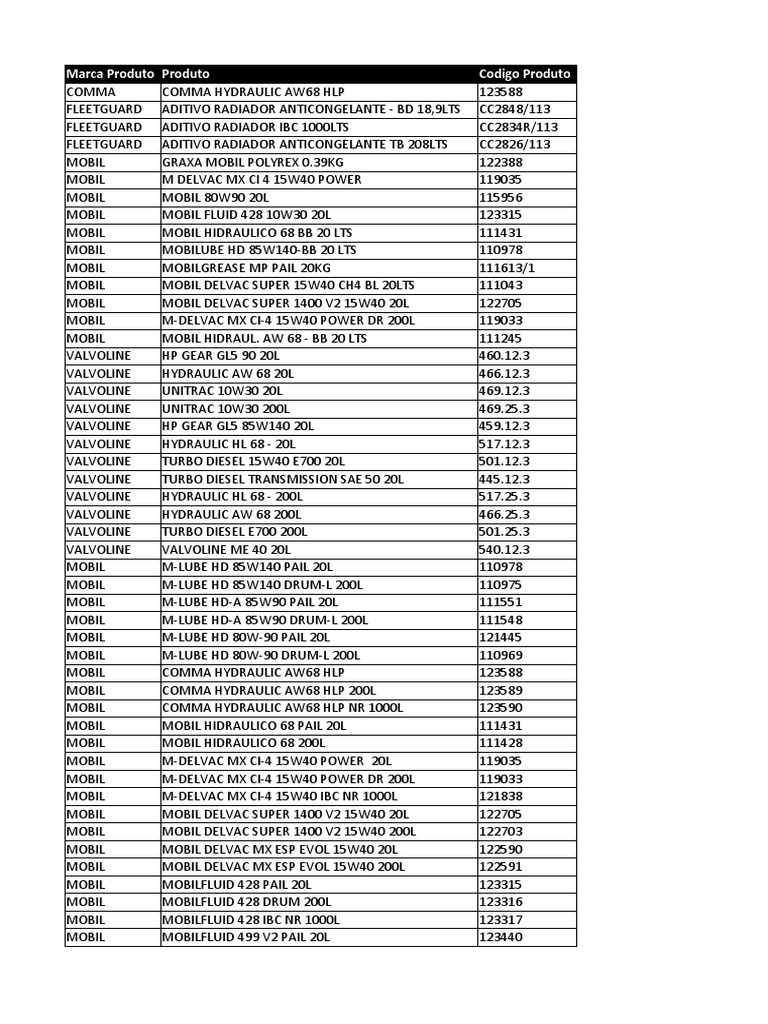 | Marca Produto | Produto | Codigo Produto |
|---|---|---|
| COMMA | COMMA HYDRAULIC AW68 HLP | 123588 |
| FLEETGUARD | ADITIVO RADIADOR ANTICONGELANTE - BD 18,9LTS | CC2848/113 |
| FLEETGUARD | ADITIVO RADIADOR IBC 1000LTS | CC2834R/113 |
| FLEETGUARD | ADITIVO RADIADOR ANTICONGELANTE TB 208LTS | CC2826/113 |
| MOBIL | GRAXA MOBIL POLYREX 0.39KG | 122388 |
| MOBIL | M DELVAC MX CI 4 15W40 POWER | 119035 |
| MOBIL | MOBIL 80W90 20L | 115956 |
| MOBIL | MOBIL FLUID 428 10W30 20L | 123315 |
| MOBIL | MOBIL HIDRAULICO 68 BB 20 LTS | 111431 |
| MOBIL | MOBILUBE HD 85W140-BB 20 LTS | 110978 |
| MOBIL | MOBILGREASE MP PAIL 20KG | 111613/1 |
| MOBIL | MOBIL DELVAC SUPER 15W40 CH4 BL 20LTS | 111043 |
| MOBIL | MOBIL DELVAC SUPER 1400 V2 15W40 20L | 122705 |
| MOBIL | M-DELVAC MX CI-4 15W40 POWER DR 200L | 119033 |
| MOBIL | MOBIL HIDRAUL. AW 68 - BB 20 LTS | 111245 |
| VALVOLINE | HP GEAR GL5 90 20L | 460.12.3 |
| VALVOLINE | HYDRAULIC AW 68 20L | 466.12.3 |
| VALVOLINE | UNITRAC 10W30 20L | 469.12.3 |
| VALVOLINE | UNITRAC 10W30 200L | 469.25.3 |
| VALVOLINE | HP GEAR GL5 85W140 20L | 459.12.3 |
| VALVOLINE | HYDRAULIC HL 68 - 20L | 517.12.3 |
| VALVOLINE | TURBO DIESEL 15W40 E700 20L | 501.12.3 |
| VALVOLINE | TURBO DIESEL TRANSMISSION SAE 50 20L | 445.12.3 |
| VALVOLINE | HYDRAULIC HL 68 - 200L | 517.25.3 |
| VALVOLINE | HYDRAULIC AW 68 200L | 466.25.3 |
| VALVOLINE | TURBO DIESEL E700 200L | 501.25.3 |
| VALVOLINE | VALVOLINE ME 40 20L | 540.12.3 |
| MOBIL | M-LUBE HD 85W140 PAIL 20L | 110978 |
| MOBIL | M-LUBE HD 85W140 DRUM-L 200L | 110975 |
| MOBIL | M-LUBE HD-A 85W90 PAIL 20L | 111551 |
| MOBIL | M-LUBE HD-A 85W90 DRUM-L 200L | 111548 |
| MOBIL | M-LUBE HD 80W-90 PAIL 20L | 121445 |
| MOBIL | M-LUBE HD 80W-90 DRUM-L 200L | 110969 |
| MOBIL | COMMA HYDRAULIC AW68 HLP | 123588 |
| MOBIL | COMMA HYDRAULIC AW68 HLP 200L | 123589 |
| MOBIL | COMMA HYDRAULIC AW68 HLP NR 1000L | 123590 |
| MOBIL | MOBIL HIDRAULICO 68 PAIL 20L | 111431 |
| MOBIL | MOBIL HIDRAULICO 68 200L | 111428 |
| MOBIL | M-DELVAC MX CI-4 15W40 POWER 20L | 119035 |
| MOBIL | M-DELVAC MX CI-4 15W40 POWER DR 200L | 119033 |
| MOBIL | M-DELVAC MX CI-4 15W40 IBC NR 1000L | 121838 |
| MOBIL | MOBIL DELVAC SUPER 1400 V2 15W40 20L | 122705 |
| MOBIL | MOBIL DELVAC SUPER 1400 V2 15W40 200L | 122703 |
| MOBIL | MOBIL DELVAC MX ESP EVOL 15W40 20L | 122590 |
| MOBIL | MOBIL DELVAC MX ESP EVOL 15W40 200L | 122591 |
| MOBIL | MOBILFLUID 428 PAIL 20L | 123315 |
| MOBIL | MOBILFLUID 428 DRUM 200L | 123316 |
| MOBIL | MOBILFLUID 428 IBC NR 1000L | 123317 |
| MOBIL | MOBILFLUID 499 V2 PAIL 20L | 123440 |